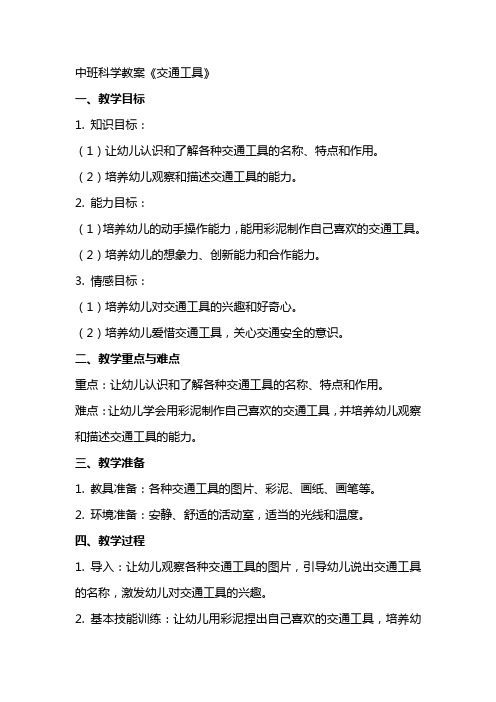 中班科学教案《交通工具》

一、教学目标

1. 知识目标：

（1）让幼儿认识和了解各种交通工具的名称、特点和作用。

（2）培养幼儿观察和描述交通工具的能力。

2. 能力目标：

（1）培养幼儿的动手操作能力，能用彩泥制作自己喜欢的交通工具。

（2）培养幼儿的想象力、创新能力和合作能力。

3. 情感目标：

（1）培养幼儿对交通工具的兴趣和好奇心。

（2）培养幼儿爱惜交通工具，关心交通安全的意识。

二、教学重点与难点

重点：让幼儿认识和了解各种交通工具的名称、特点和作用。

难点：让幼儿学会用彩泥制作自己喜欢的交通工具，并培养幼儿观察和描述交通工具的能力。

三、教学准备

1. 教具准备：各种交通工具的图片、彩泥、画纸、画笔等。

2. 环境准备：安静、舒适的活动室，适当的光线和温度。

四、教学过程

1. 导入：让幼儿观察各种交通工具的图片，引导幼儿说出交通工具的名称，激发幼儿对交通工具的兴趣。

2. 基本技能训练：让幼儿用彩泥捏出自己喜欢的交通工具，培养幼